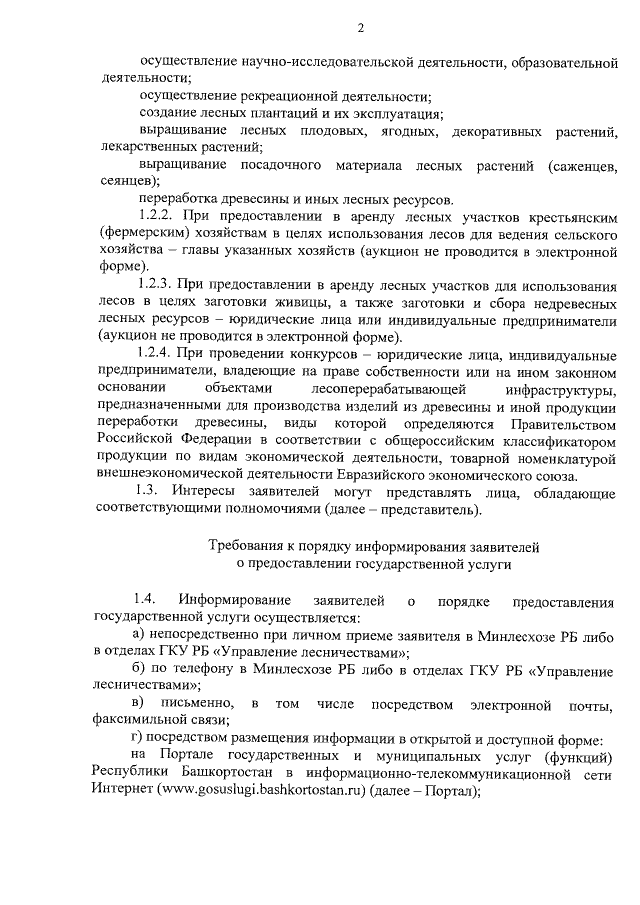 2

осуществление научно-исследовательской деятельности, образовательной деятельности;

осуществление рекреационной деятельности;

создание лесных плантаций и их эксплуатация;

выращивание лесных плодовых, ягодных, декоративных растений, лекарственных растений;

выращивание посадочного материала лесных растений (саженцев, сеянцев);

переработка древесины и иных лесных ресурсов.

1.2.2. При предоставлении в аренду лесных участков крестьянским (фермерским) хозяйствам в целях использования лесов для ведения сельского хозяйства – главы указанных хозяйств (аукцион не проводится в электронной форме).

1.2.3. При предоставлении в аренду лесных участков для использования лесов в целях заготовки живицы, а также заготовки и сбора недревесных лесных ресурсов – юридические лица или индивидуальные предприниматели (аукцион не проводится в электронной форме).

1.2.4. При проведении конкурсов – юридические лица, индивидуальные предприниматели, владеющие на праве собственности или на ином законном основании объектами лесоперерабатывающей инфраструктуры, предназначенными для производства изделий из древесины и иной продукции переработки древесины, виды которой определяются Правительством Российской Федерации в соответствии с общероссийским классификатором продукции по видам экономической деятельности, товарной номенклатурой внешнеэкономической деятельности Евразийского экономического союза.

1.3. Интересы заявителей могут представлять лица, обладающие соответствующими полномочиями (далее – представитель).

Требования к порядку информирования заявителей
о предоставлении государственной услуги

1.4. Информирование заявителей о порядке предоставления государственной услуги осуществляется:

а) непосредственно при личном приеме заявителя в Минлесхозе РБ либо в отделах ГКУ РБ «Управление лесничествами»;

б) по телефону в Минлесхозе РБ либо в отделах ГКУ РБ «Управление лесничествами»;

в) письменно, в том числе посредством электронной почты, факсимильной связи;

г) посредством размещения информации в открытой и доступной форме:

на Портале государственных и муниципальных услуг (функций) Республики Башкортостан в информационно-телекоммуникационной сети Интернет (www.gosuslugi.bashkortostan.ru) (далее – Портал);